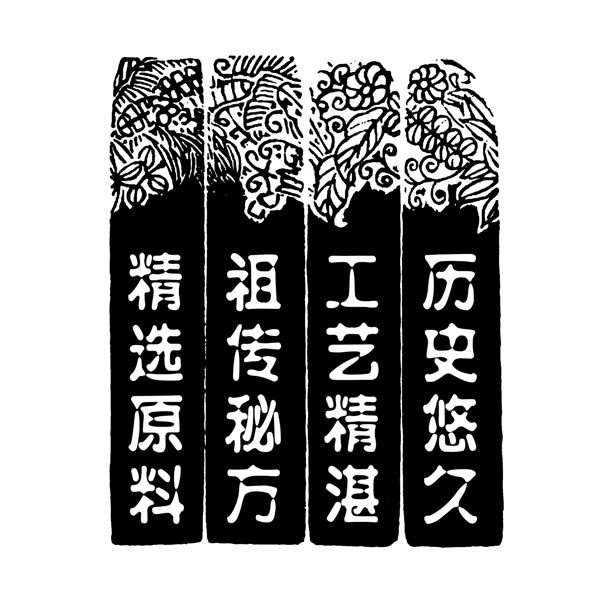 历史悠久

工艺精湛

祖传秘方

精选原料